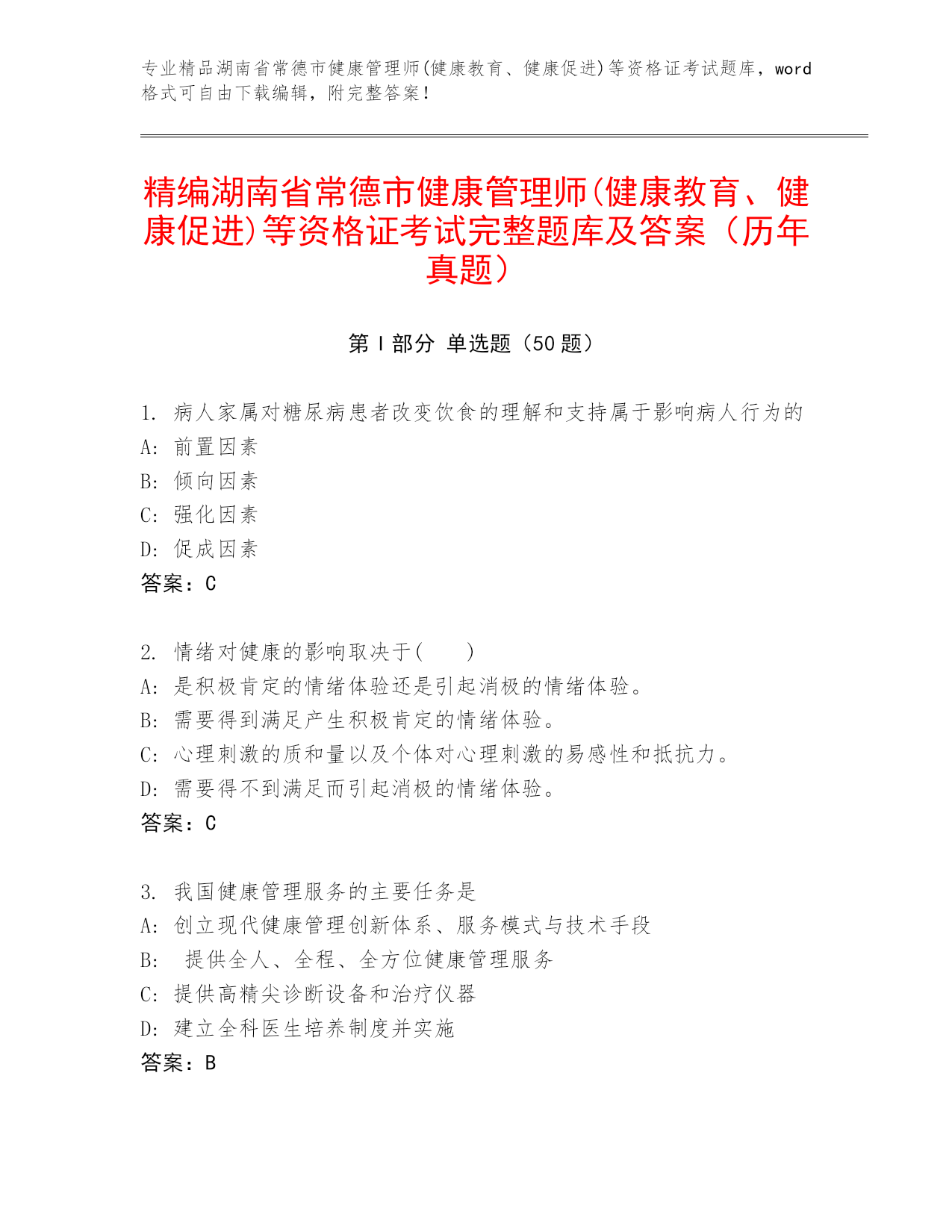 专业精品湖南省常德市健康管理师(健康教育、健康促进)等资格证考试题库，word格式可自由下载编辑，附完整答案！

精编湖南省常德市健康管理师(健康教育、健康促进)等资格证考试完整题库及答案（历年真题）

第Ⅰ部分 单选题（50题）

1. 病人家属对糖尿病患者改变饮食的理解和支持属于影响病人行为的
A: 前置因素
B: 倾向因素
C: 强化因素
D: 促成因素
答案：C

2. 情绪对健康的影响取决于(　　)
A: 是积极肯定的情绪体验还是引起消极的情绪体验。
B: 需要得到满足产生积极肯定的情绪体验。
C: 心理刺激的质和量以及个体对心理刺激的易感性和抵抗力。
D: 需要得不到满足而引起消极的情绪体验。
答案：C

3. 我国健康管理服务的主要任务是
A: 创立现代健康管理创新体系、服务模式与技术手段
B: 提供全人、全程、全方位健康管理服务
C: 提供高精尖诊断设备和治疗仪器
D: 建立全科医生培养制度并实施
答案：B